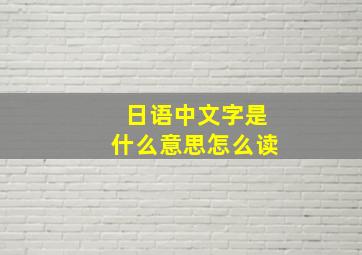 日语中文字是
什么意思怎么读